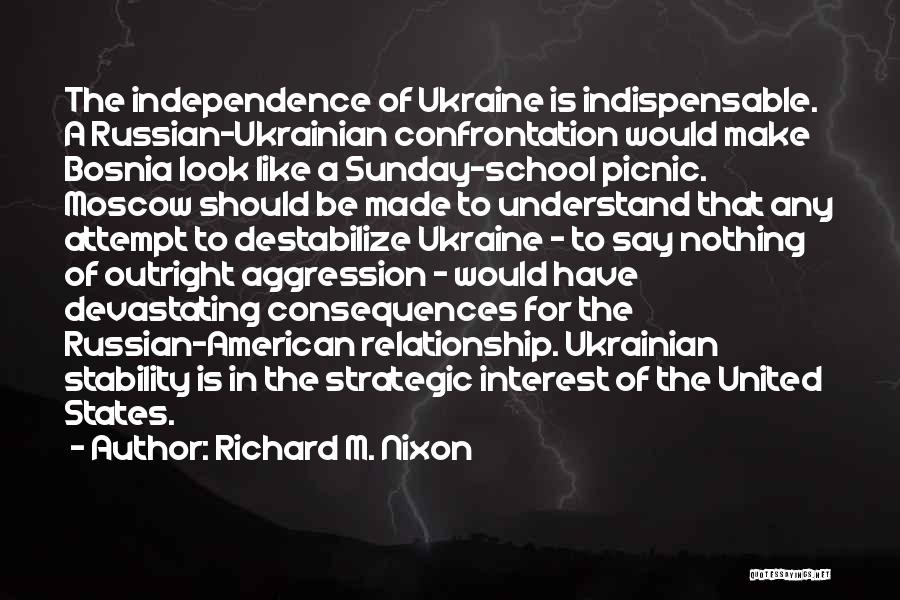 The independence of Ukraine is indispensable. A Russian-Ukrainian confrontation would make Bosnia look like a Sunday-school picnic. Moscow should be made to understand that any attempt to destabilize Ukraine - to say nothing of outright aggression - would have devastating consequences for the Russian-American relationship. Ukrainian stability is in the strategic interest of the United States.

- Author: Richard M. Nixon

QUOTESSAYINGS.NET